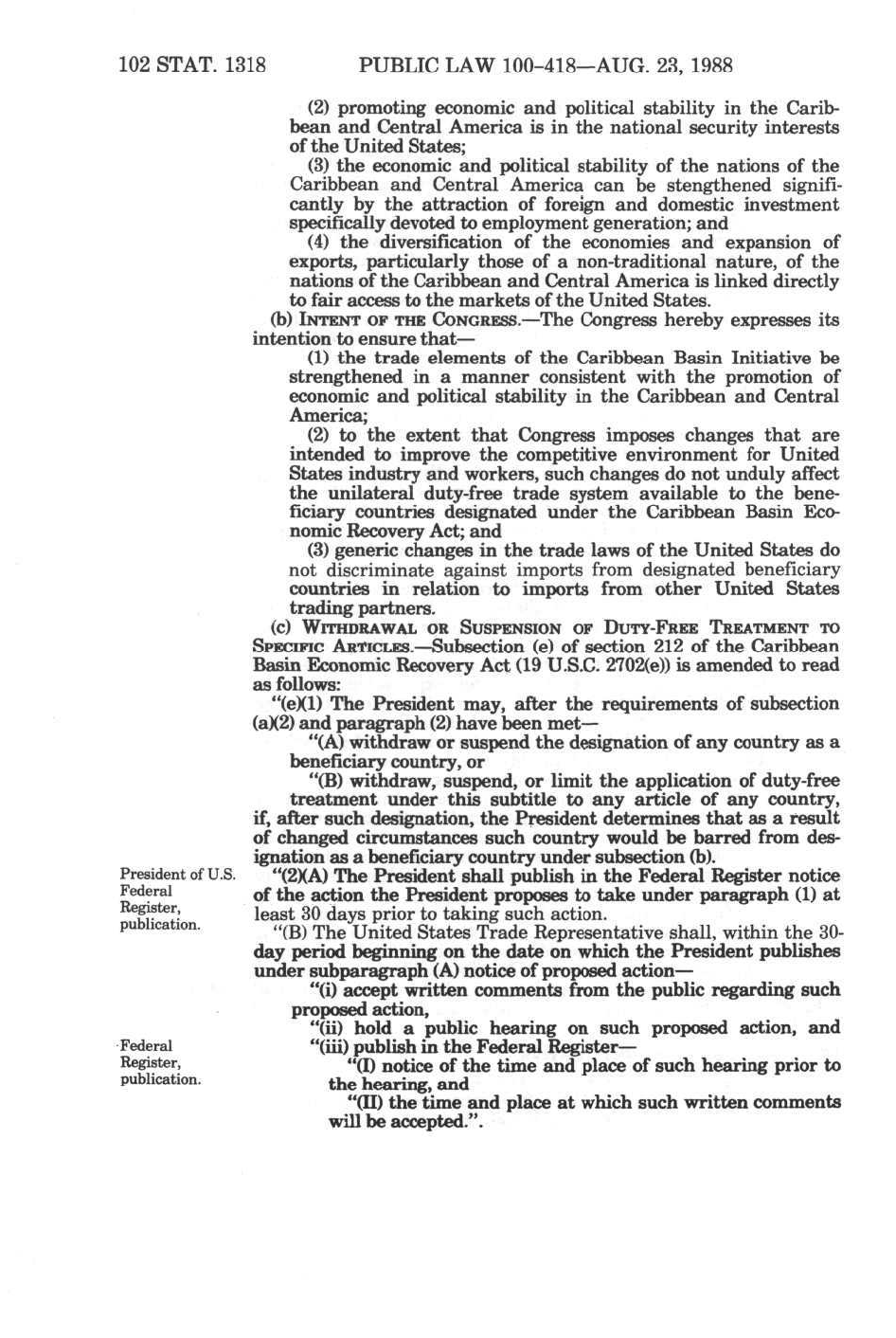 102 STAT. 1318 PUBLIC LAW 100-418—AUG. 23, 1988

(2) promoting economic and political stability in the Caribbean and Central America is in the national security interests of the United States;

(3) the economic and political stability of the nations of the Caribbean and Central America can be stengthened significantly by the attraction of foreign and domestic investment specifically devoted to employment generation; and

(4) the diversification of the economies and expansion of exports, particularly those of a non-traditional nature, of the nations of the Caribbean and Central America is linked directly to fair access to the markets of the United States.

(b) INTENT OF THE CONGRESS.—The Congress hereby expresses its intention to ensure that—

(1) the trade elements of the Caribbean Basin Initiative be strengthened in a manner consistent with the promotion of economic and political stability in the Caribbean and Central America;

(2) to the extent that Congress imposes changes that are intended to improve the competitive environment for United States industry and workers, such changes do not unduly affect the unilateral duty-free trade system available to the beneficiary countries designated under the Caribbean Basin Economic Recovery Act; and

(3) generic changes in the trade laws of the United States do not discriminate against imports from designated beneficiary countries in relation to imports from other United States trading partners.

(c) WITHDRAWAL OR SUSPENSION OF DUTY-FREE TREATMENT TO SPECIFIC ARTICLES.—Subsection (e) of section 212 of the Caribbean Basin Economic Recovery Act (19 U.S.C. 2702(e)) is amended to read as follows:

"(e)(1) The President may, after the requirements of subsection (a)(2) and paragraph (2) have been met—

"(A) withdraw or suspend the designation of any country as a beneficiary country, or

"(B) withdraw, suspend, or limit the application of duty-free treatment under this subtitle to any article of any country,

if, after such designation, the President determines that as a result of changed circumstances such country would be barred from designation as a beneficiary country under subsection (b).

President of U.S. Federal Register, publication.

"(2)(A) The President shall publish in the Federal Register notice of the action the President proposes to take under paragraph (1) at least 30 days prior to taking such action.

"(B) The United States Trade Representative shall, within the 30-day period beginning on the date on which the President publishes under subparagraph (A) notice of proposed action—

"(i) accept written comments from the public regarding such proposed action,

"(ii) hold a public hearing on such proposed action, and

Federal Register, publication.

"(iii) publish in the Federal Register—

"(I) notice of the time and place of such hearing prior to the hearing, and

"(II) the time and place at which such written comments will be accepted.".